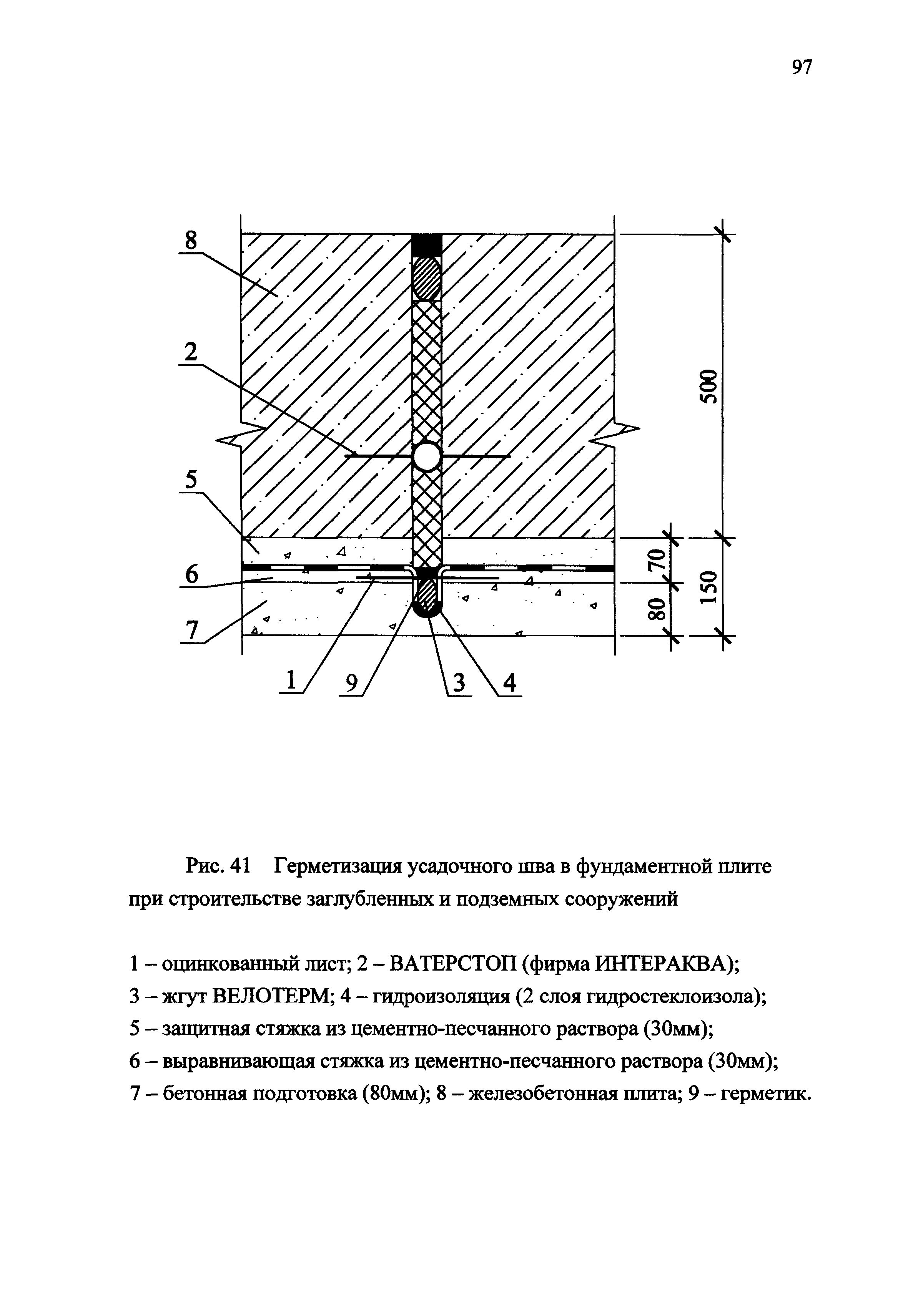 97

8

2

5

6

7

1

9

3

4

500

70

80

150

Рис. 41 Герметизация усадочного шва в фундаментной плите при строительстве заглубленных и подземных сооружений

1 – оцинкованный лист; 2 – ВАТЕРСТОП (фирма ИНТЕРАКВА);
3 – жгут ВЕЛОТЕРМ; 4 – гидроизоляция (2 слоя гидростеклоизола);
5 – защитная стяжка из цементно-песчанного раствора (30мм);
6 – выравнивающая стяжка из цементно-песчанного раствора (30мм);
7 – бетонная подготовка (80мм); 8 – железобетонная плита; 9 – герметик.